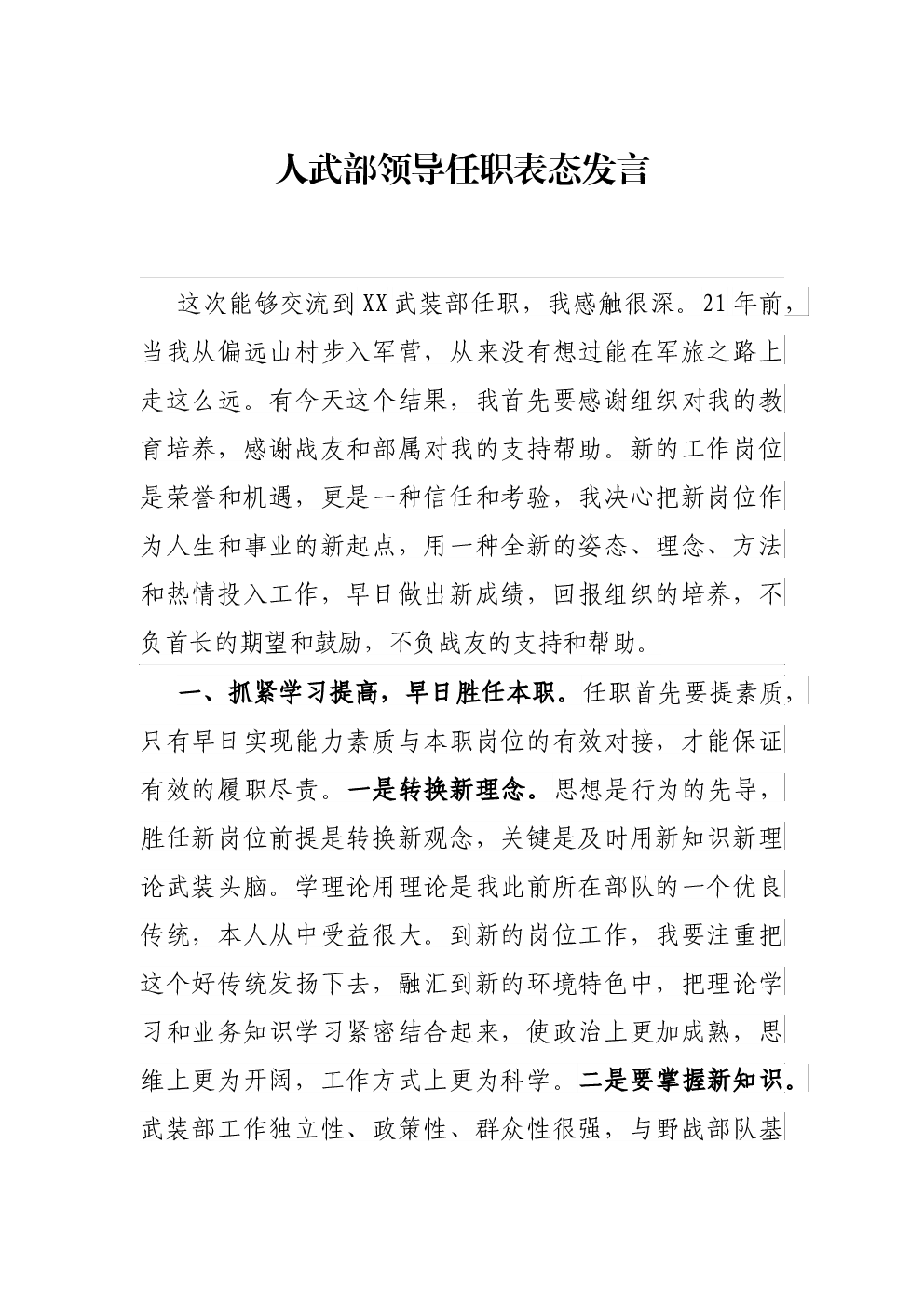 人武部领导任职表态发言

这次能够交流到XX武装部任职，我感触很深。21年前，当我从偏远山村步入军营，从来没有想过能在军旅之路上走这么远。有今天这个结果，我首先要感谢组织对我的教育培养，感谢战友和部属对我的支持帮助。新的工作岗位是荣誉和机遇，更是一种信任和考验，我决心把新岗位作为人生和事业的新起点，用一种全新的姿态、理念、方法和热情投入工作，早日做出新成绩，回报组织的培养，不负首长的期望和鼓励，不负战友的支持和帮助。

一、抓紧学习提高，早日胜任本职。任职首先要提素质，只有早日实现能力素质与本职岗位的有效对接，才能保证有效的履职尽责。一是转换新理念。思想是行为的先导，胜任新岗位前提是转换新观念，关键是及时用新知识新理论武装头脑。学理论用理论是我此前所在部队的一个优良传统，本人从中受益很大。到新的岗位工作，我要注重把这个好传统发扬下去，融汇到新的环境特色中，把理论学习和业务知识学习紧密结合起来，使政治上更加成熟，思维上更为开阔，工作方式上更为科学。二是要掌握新知识。武装部工作独立性、政策性、群众性很强，与野战部队基